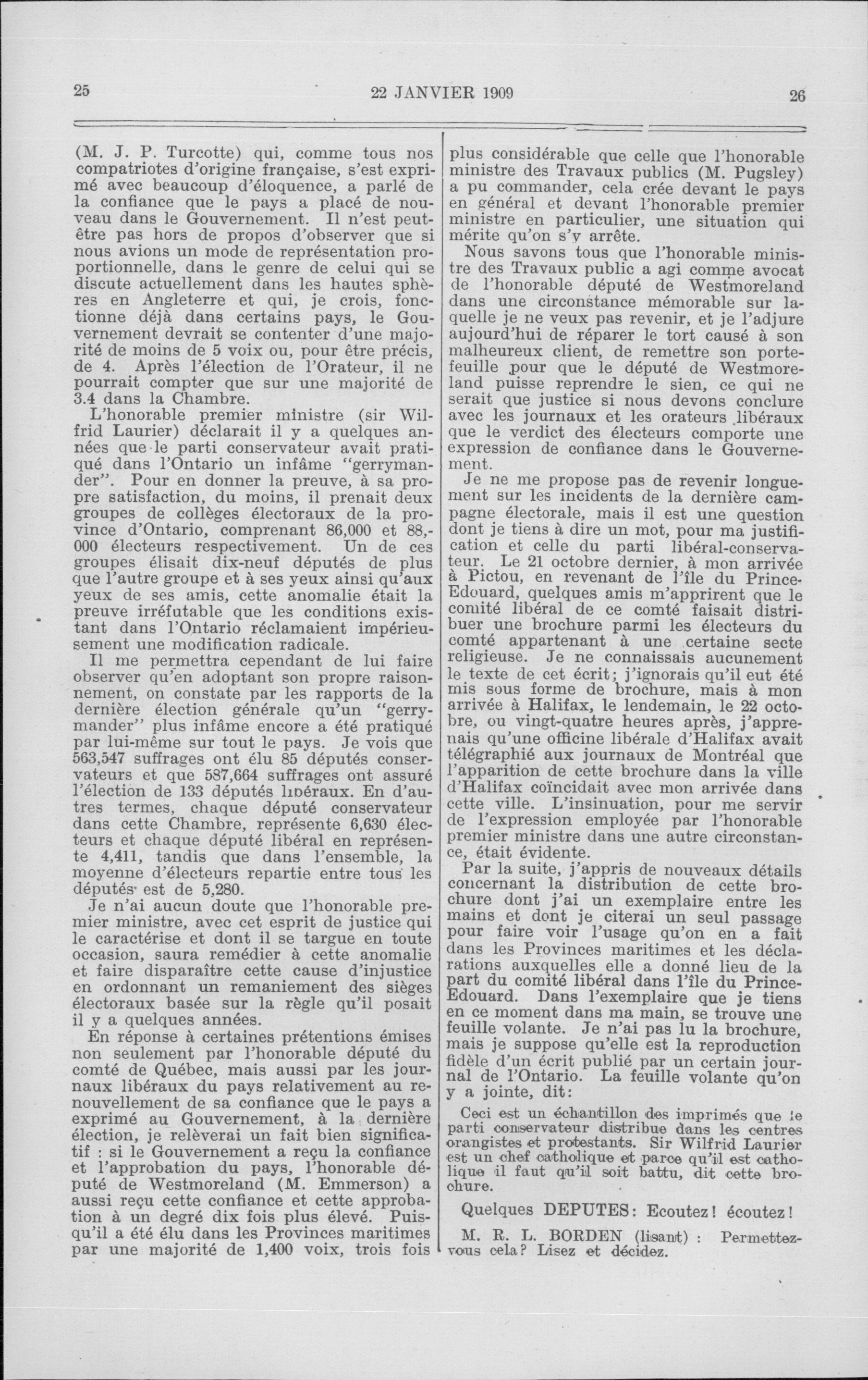 25 22 JANVIER 1909 26

(M. J. P. Turcotte) qui, comme tous nos compatriotes d'origine française, s'est exprimé avec beaucoup d'éloquence, a parlé de la confiance que le pays a placé de nouveau dans le Gouvernement. Il n'est peut-être pas hors de propos d'observer que si nous avions un mode de représentation proportionnelle, dans le genre de celui qui se discute actuellement dans les hautes sphères en Angleterre et qui, je crois, fonctionne déjà dans certains pays, le Gouvernement devrait se contenter d'une majorité de moins de 5 voix ou, pour être précis, de 4. Après l'élection de l'Orateur, il ne pourrait compter que sur une majorité de 3.4 dans la Chambre.

L'honorable premier ministre (sir Wilfrid Laurier) déclarait il y a quelques années que le parti conservateur avait pratiqué dans l'Ontario un infâme "gerrymander". Pour en donner la preuve, à sa propre satisfaction, du moins, il prenait deux groupes de collèges électoraux de la province d'Ontario, comprenant 86,000 et 88,000 électeurs respectivement. Un de ces groupes élisait dix-neuf députés de plus que l'autre groupe et à ses yeux ainsi qu'aux yeux de ses amis, cette anomalie était la preuve irréfutable que les conditions existant dans l'Ontario réclamaient impérieusement une modification radicale.

Il me permettra cependant de lui faire observer qu'en adoptant son propre raisonnement, on constate par les rapports de la dernière élection générale qu'un "gerrymander" plus infâme encore a été pratiqué par lui-même sur tout le pays. Je vois que 563,547 suffrages ont élu 85 députés conservateurs et que 587,664 suffrages ont assuré l'élection de 133 députés libéraux. En d'autres termes, chaque député conservateur dans cette Chambre, représente 6,630 électeurs et chaque député libéral en représente 4,411, tandis que dans l'ensemble, la moyenne d'électeurs repartie entre tous les députés est de 5,280.

Je n'ai aucun doute que l'honorable premier ministre, avec cet esprit de justice qui le caractérise et dont il se targue en toute occasion, saura remédier à cette anomalie et faire disparaître cette cause d'injustice en ordonnant un remaniement des sièges électoraux basée sur la règle qu'il posait il y a quelques années.

En réponse à certaines prétentions émises non seulement par l'honorable député du comté de Québec, mais aussi par les journaux libéraux du pays relativement au renouvellement de sa confiance que le pays a exprimé au Gouvernement, à la dernière élection, je relèverai un fait bien significatif : si le Gouvernement a reçu la confiance et l'approbation du pays, l'honorable député de Westmoreland (M. Emmerson) a aussi reçu cette confiance et cette approbation à un degré dix fois plus élevé. Puisqu'il a été élu dans les Provinces maritimes par une majorité de 1,400 voix, trois fois plus considérable que celle que l'honorable ministre des Travaux publics (M. Pugsley) a pu commander, cela crée devant le pays en général et devant l'honorable premier ministre en particulier, une situation qui mérite qu'on s'y arrête.

Nous savons tous que l'honorable ministre des Travaux public a agi comme avocat de l'honorable député de Westmoreland dans une circonstance mémorable sur laquelle je ne veux pas revenir, et je l'adjure aujourd'hui de réparer le tort causé à son malheureux client, de remettre son portefeuille pour que le député de Westmoreland puisse reprendre le sien, ce qui ne serait que justice si nous devons conclure avec les journaux et les orateurs libéraux que le verdict des électeurs comporte une expression de confiance dans le Gouvernement.

Je ne me propose pas de revenir longuement sur les incidents de la dernière campagne électorale, mais il est une question dont je tiens à dire un mot, pour ma justification et celle du parti libéral-conservateur. Le 21 octobre dernier, à mon arrivée à Pictou, en revenant de l'île du Prince-Edouard, quelques amis m'apprirent que le comité libéral de ce comté faisait distribuer une brochure parmi les électeurs du comté appartenant à une certaine secte religieuse. Je ne connaissais aucunement le texte de cet écrit; j'ignorais qu'il eut été mis sous forme de brochure, mais à mon arrivée à Halifax, le lendemain, le 22 octobre, ou vingt-quatre heures après, j'apprenais qu'une officine libérale d'Halifax avait télégraphié aux journaux de Montréal que l'apparition de cette brochure dans la ville d'Halifax coïncidait avec mon arrivée dans cette ville. L'insinuation, pour me servir de l'expression employée par l'honorable premier ministre dans une autre circonstance, était évidente.

Par la suite, j'appris de nouveaux détails concernant la distribution de cette brochure dont j'ai un exemplaire entre les mains et dont je citerai un seul passage pour faire voir l'usage qu'on en a fait dans les Provinces maritimes et les déclarations auxquelles elle a donné lieu de la part du comité libéral dans l'île du Prince-Edouard. Dans l'exemplaire que je tiens en ce moment dans ma main, se trouve une feuille volante. Je n'ai pas lu la brochure, mais je suppose qu'elle est la reproduction fidèle d'un écrit publié par un certain journal de l'Ontario. La feuille volante qu'on y a jointe, dit:

Ceci est un échantillon des imprimés que le parti conservateur distribue dans les centres orangistes et protestants. Sir Wilfrid Laurier est un chef catholique et parce qu'il est catholique il faut qu'il soit battu, dit cette brochure.

Quelques DEPUTES: Ecoutez! écoutez!

M. R. L. BORDEN (lisant) : Permettez-vous cela? Lisez et décidez.